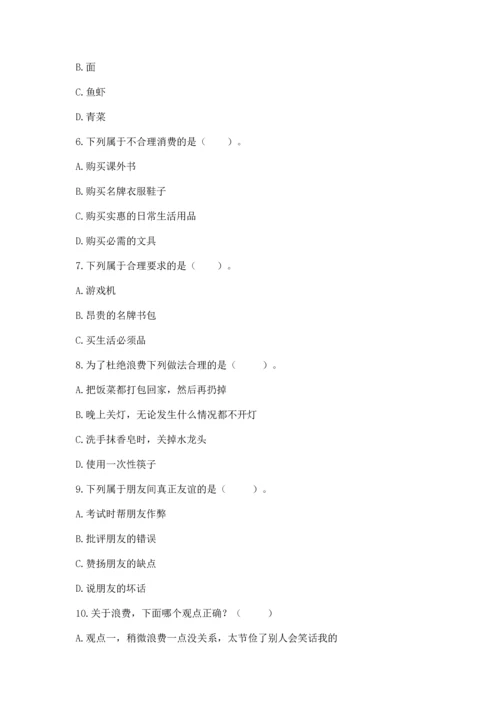 B. 面

C. 鱼虾

D. 青菜

6. 下列属于不合理消费的是（　　）。

A. 购买课外书

B. 购买名牌衣服鞋子

C. 购买实惠的日常生活用品

D. 购买必需的文具

7. 下列属于合理要求的是（　　）。

A. 游戏机

B. 昂贵的名牌书包

C. 买生活必须品

8. 为了杜绝浪费下列做法合理的是（　　）。

A. 把饭菜都打包回家，然后再扔掉

B. 晚上关灯，无论发生什么情况都不开灯

C. 洗手抹香皂时，关掉水龙头

D. 使用一次性筷子

9. 下列属于朋友间真正友谊的是（　　）。

A. 考试时帮朋友作弊

B. 批评朋友的错误

C. 赞扬朋友的缺点

D. 说朋友的坏话

10. 关于浪费，下面哪个观点正确？（　　）

A. 观点一，稍微浪费一点没关系，太节俭了别人会笑话我的